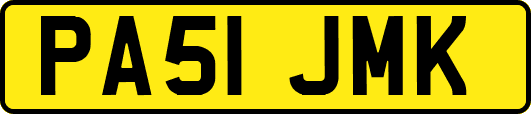 PA51 JMK